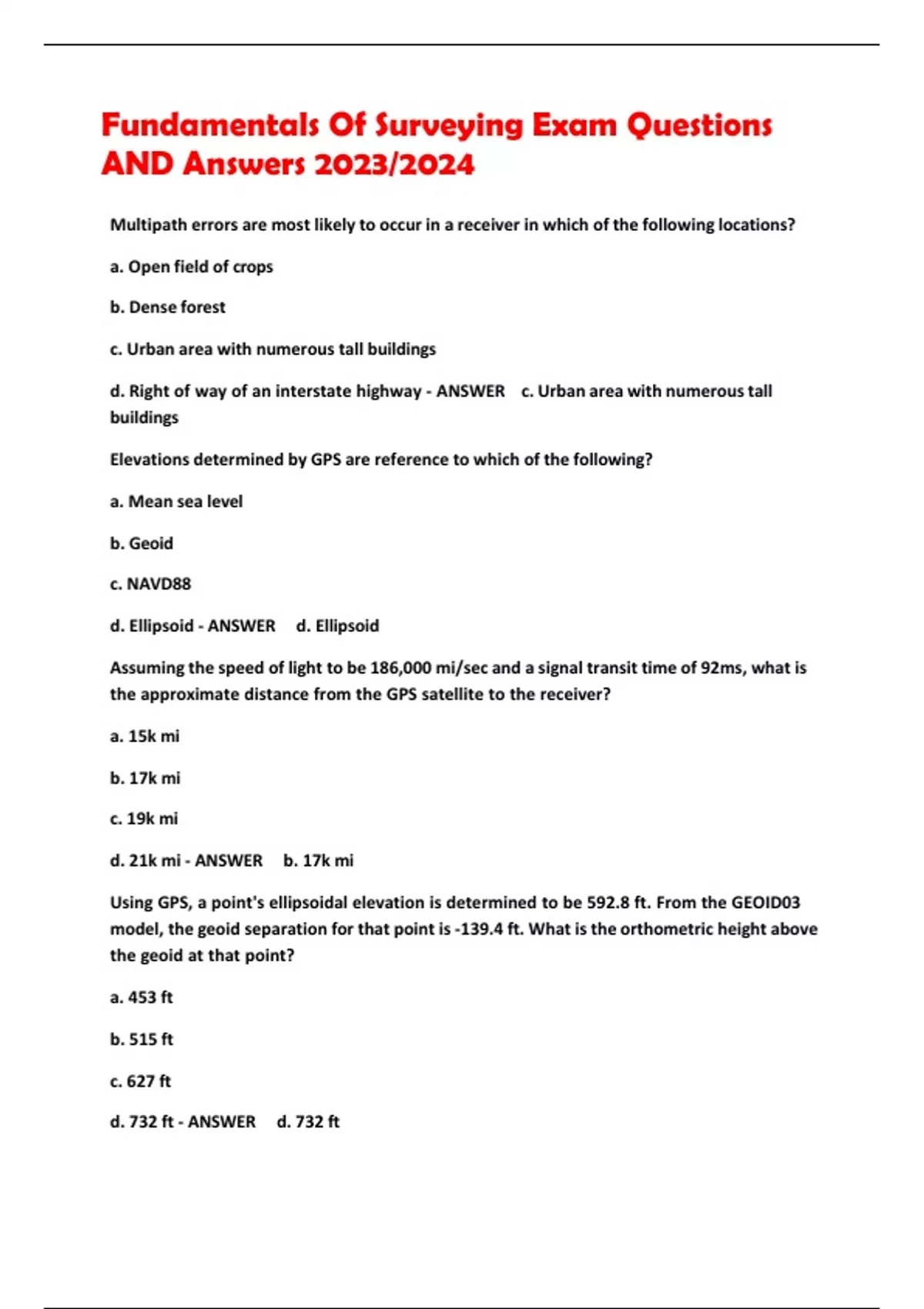 Fundamentals Of Surveying Exam Questions AND Answers 2023/2024

Multipath errors are most likely to occur in a receiver in which of the following locations?

a. Open field of crops

b. Dense forest

c. Urban area with numerous tall buildings

d. Right of way of an interstate highway - ANSWER c. Urban area with numerous tall buildings

Elevations determined by GPS are reference to which of the following?

a. Mean sea level

b. Geoid

c. NAVD88

d. Ellipsoid - ANSWER d. Ellipsoid

Assuming the speed of light to be 186,000 mi/sec and a signal transit time of 92ms, what is the approximate distance from the GPS satellite to the receiver?

a. 15k mi

b. 17k mi

c. 19k mi

d. 21k mi - ANSWER b. 17k mi

Using GPS, a point's ellipsoidal elevation is determined to be 592.8 ft. From the GEOID03 model, the geoid separation for that point is -139.4 ft. What is the orthometric height above the geoid at that point?

a. 453 ft

b. 515 ft

c. 627 ft

d. 732 ft - ANSWER d. 732 ft